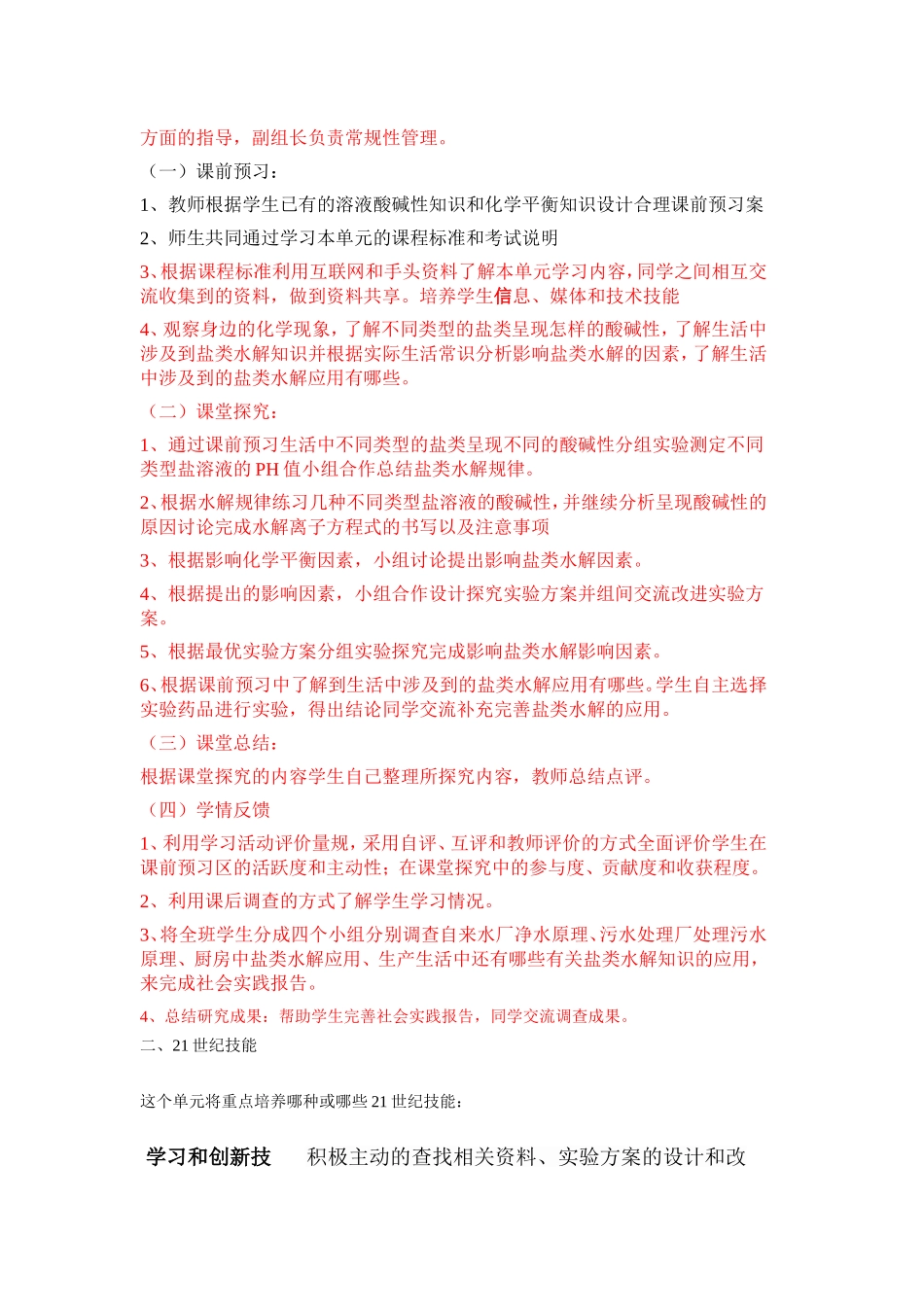 方面的指导，副组长负责常规性管理。

（一）课前预习：

1、教师根据学生已有的溶液酸碱性知识和化学平衡知识设计合理课前预习案

2、师生共同通过学习本单元的课程标准和考试说明

3、根据课程标准利用互联网和手头资料了解本单元学习内容，同学之间相互交流收集到的资料，做到资料共享。培养学生信息、媒体和技术技能

4、观察身边的化学现象，了解不同类型的盐类呈现怎样的酸碱性，了解生活中涉及到盐类水解知识并根据实际生活常识分析影响盐类水解的因素，了解生活中涉及到的盐类水解应用有哪些。

（二）课堂探究：

1、通过课前预习生活中不同类型的盐类呈现不同的酸碱性分组实验测定不同类型盐溶液的 PH 值小组合作总结盐类水解规律。

2、根据水解规律练习几种不同类型盐溶液的酸碱性，并继续分析呈现酸碱性的原因讨论完成水解离子方程式的书写以及注意事项

3、根据影响化学平衡因素，小组讨论提出影响盐类水解因素。

4、根据提出的影响因素，小组合作设计探究实验方案并组间交流改进实验方案。

5、根据最优实验方案分组实验探究完成影响盐类水解影响因素。

6、根据课前预习中了解到生活中涉及到的盐类水解应用有哪些。学生自主选择实验药品进行实验，得出结论同学交流补充完善盐类水解的应用。

（三）课堂总结：

根据课堂探究的内容学生自己整理所探究内容，教师总结点评。

（四）学情反馈

1、利用学习活动评价量规，采用自评、互评和教师评价的方式全面评价学生在课前预习区的活跃度和主动性；在课堂探究中的参与度、贡献度和收获程度。

2、利用课后调查的方式了解学生学习情况。

3、将全班学生分成四个小组分别调查自来水厂净水原理、污水处理厂处理污水原理、厨房中盐类水解应用、生产生活中还有哪些有关盐类水解知识的应用，来完成社会实践报告。

4、总结研究成果：帮助学生完善社会实践报告，同学交流调查成果。

二、21 世纪技能

这个单元将重点培养哪种或哪些 21 世纪技能：

学习和创新技 积极主动的查找相关资料、实验方案的设计和改